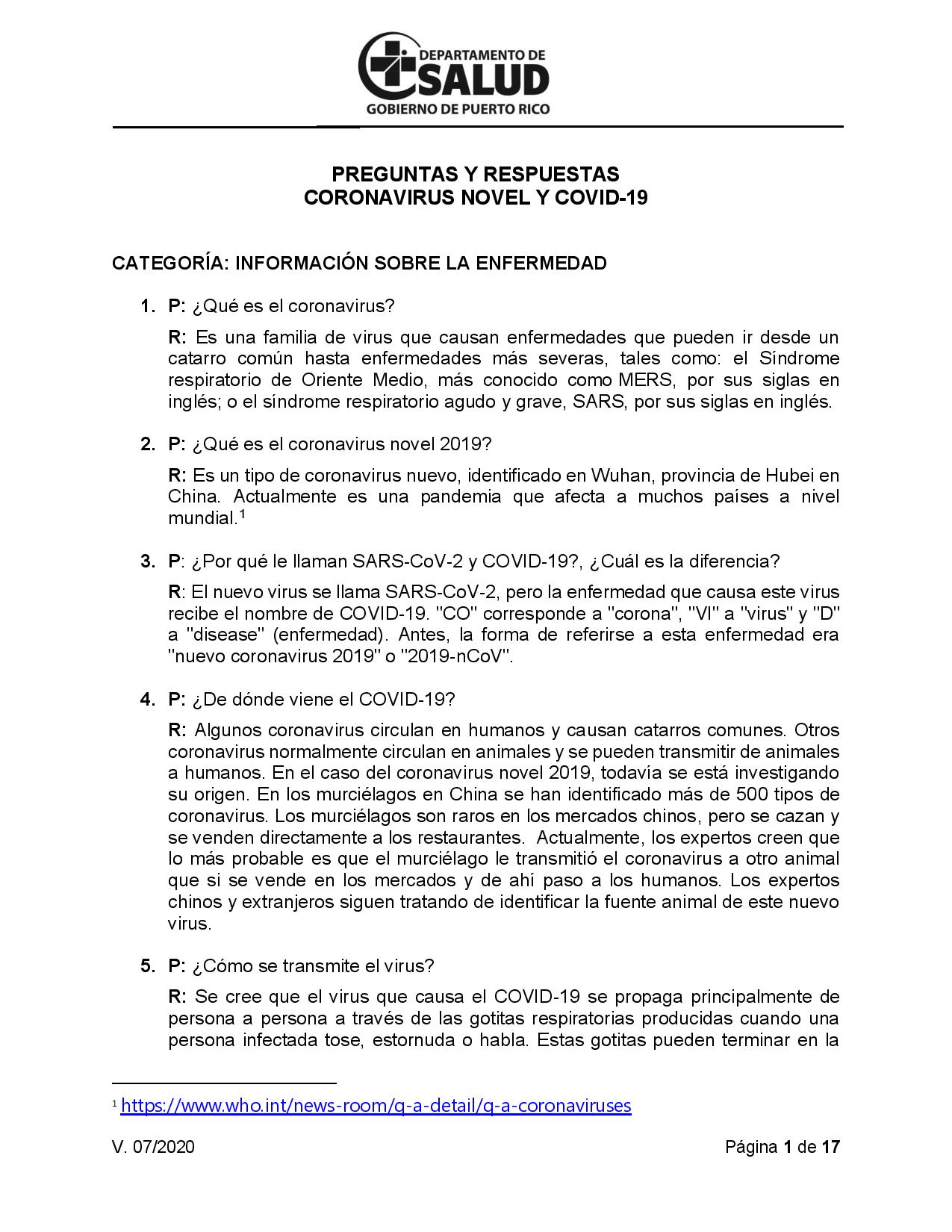 DEPARTAMENTO DE SALUD
GOBIERNO DE PUERTO RICO

PREGUNTAS Y RESPUESTAS
CORONAVIRUS NOVEL Y COVID-19

CATEGORÍA: INFORMACIÓN SOBRE LA ENFERMEDAD

1. P: ¿Qué es el coronavirus?

R: Es una familia de virus que causan enfermedades que pueden ir desde un catarro común hasta enfermedades más severas, tales como: el Síndrome respiratorio de Oriente Medio, más conocido como MERS, por sus siglas en inglés; o el síndrome respiratorio agudo y grave, SARS, por sus siglas en inglés.

2. P: ¿Qué es el coronavirus novel 2019?

R: Es un tipo de coronavirus nuevo, identificado en Wuhan, provincia de Hubei en China. Actualmente es una pandemia que afecta a muchos países a nivel mundial.$^1$

3. P: ¿Por qué le llaman SARS-CoV-2 y COVID-19?, ¿Cuál es la diferencia?

R: El nuevo virus se llama SARS-CoV-2, pero la enfermedad que causa este virus recibe el nombre de COVID-19. "CO" corresponde a "corona", "VI" a "virus" y "D" a "disease" (enfermedad). Antes, la forma de referirse a esta enfermedad era "nuevo coronavirus 2019" o "2019-nCoV".

4. P: ¿De dónde viene el COVID-19?

R: Algunos coronavirus circulan en humanos y causan catarros comunes. Otros coronavirus normalmente circulan en animales y se pueden transmitir de animales a humanos. En el caso del coronavirus novel 2019, todavía se está investigando su origen. En los murciélagos en China se han identificado más de 500 tipos de coronavirus. Los murciélagos son raros en los mercados chinos, pero se cazan y se venden directamente a los restaurantes. Actualmente, los expertos creen que lo más probable es que el murciélago le transmitió el coronavirus a otro animal que si se vende en los mercados y de ahí paso a los humanos. Los expertos chinos y extranjeros siguen tratando de identificar la fuente animal de este nuevo virus.

5. P: ¿Cómo se transmite el virus?

R: Se cree que el virus que causa el COVID-19 se propaga principalmente de persona a persona a través de las gotitas respiratorias producidas cuando una persona infectada tose, estornuda o habla. Estas gotitas pueden terminar en la

$^1$ https://www.who.int/news-room/q-a-detail/q-a-coronaviruses

V. 07/2020

Página 1 de 17